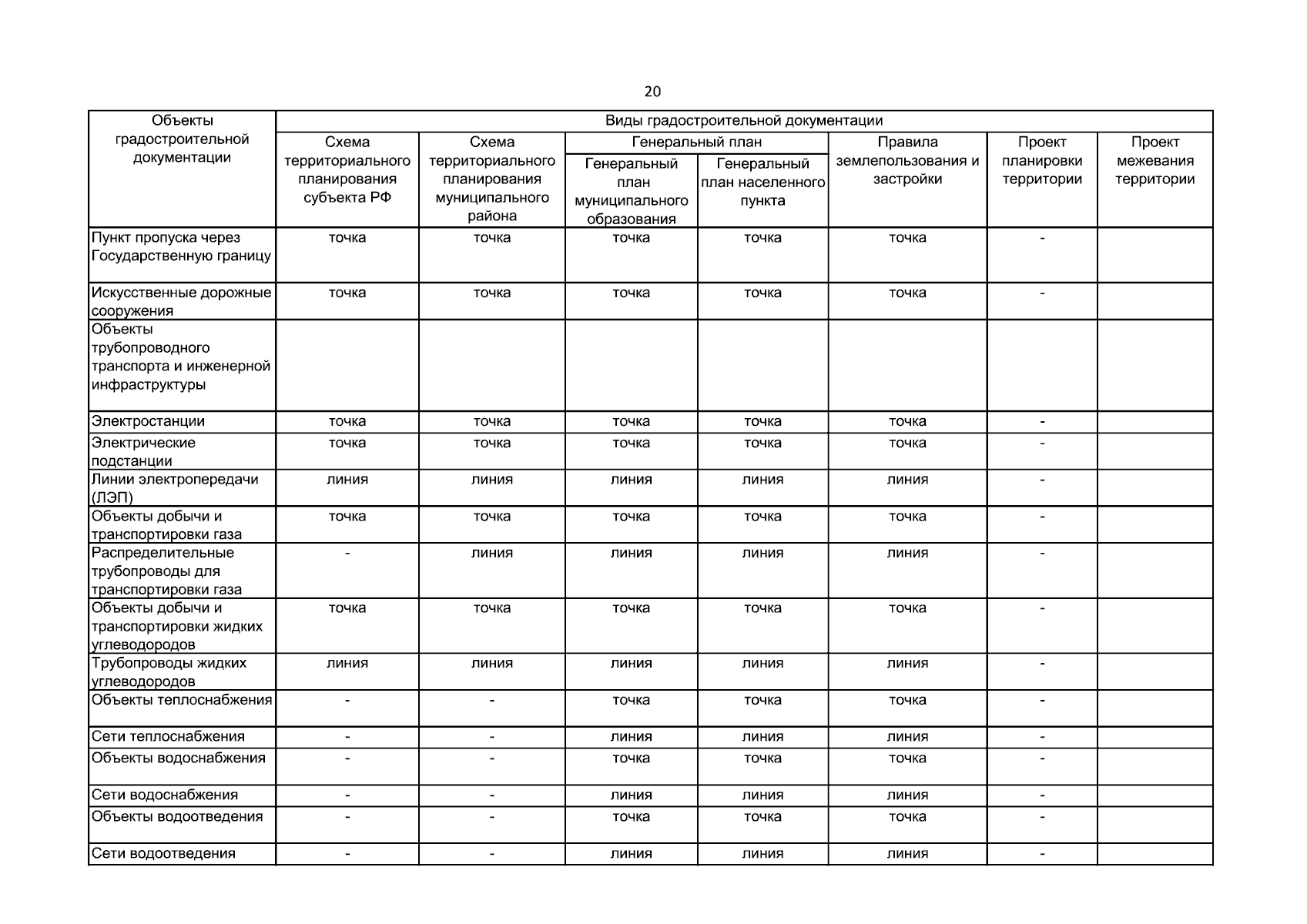 20

| Объекты градостроительной документации | Виды градостроительной документации | | | | | | |
|---|---|---|---|---|---|---|---|
| | Схема территориального планирования субъекта РФ | Схема территориального планирования муниципального района | Генеральный план | | Правила землепользования и застройки | Проект планировки территории | Проект межевания территории |
| | | | Генеральный план муниципального образования | Генеральный план населенного пункта | | | |
| Пункт пропуска через Государственную границу | точка | точка | точка | точка | точка | - | |
| Искусственные дорожные сооружения | точка | точка | точка | точка | точка | - | |
| Объекты трубопроводного транспорта и инженерной инфраструктуры | | | | | | | |
| Электростанции | точка | точка | точка | точка | точка | - | |
| Электрические подстанции | точка | точка | точка | точка | точка | - | |
| Линии электропередачи (ЛЭП) | линия | линия | линия | линия | линия | - | |
| Объекты добычи и транспортировки газа | точка | точка | точка | точка | точка | - | |
| Распределительные трубопроводы для транспортировки газа | - | линия | линия | линия | линия | - | |
| Объекты добычи и транспортировки жидких углеводородов | точка | точка | точка | точка | точка | - | |
| Трубопроводы жидких углеводородов | линия | линия | линия | линия | линия | - | |
| Объекты теплоснабжения | - | - | точка | точка | точка | - | |
| Сети теплоснабжения | - | - | линия | линия | линия | - | |
| Объекты водоснабжения | - | - | точка | точка | точка | - | |
| Сети водоснабжения | - | - | линия | линия | линия | - | |
| Объекты водоотведения | - | - | точка | точка | точка | - | |
| Сети водоотведения | - | - | линия | линия | линия | - | |